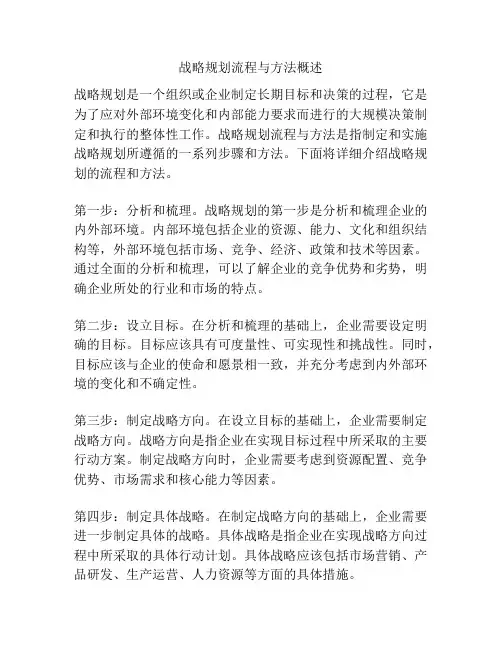 战略规划流程与方法概述

战略规划是一个组织或企业制定长期目标和决策的过程，它是为了应对外部环境变化和内部能力要求而进行的大规模决策制定和执行的整体性工作。战略规划流程与方法是指制定和实施战略规划所遵循的一系列步骤和方法。下面将详细介绍战略规划的流程和方法。

第一步：分析和梳理。战略规划的第一步是分析和梳理企业的内外部环境。内部环境包括企业的资源、能力、文化和组织结构等，外部环境包括市场、竞争、经济、政策和技术等因素。通过全面的分析和梳理，可以了解企业的竞争优势和劣势，明确企业所处的行业和市场的特点。

第二步：设立目标。在分析和梳理的基础上，企业需要设定明确的目标。目标应该具有可度量性、可实现性和挑战性。同时，目标应该与企业的使命和愿景相一致，并充分考虑到内外部环境的变化和不确定性。

第三步：制定战略方向。在设立目标的基础上，企业需要制定战略方向。战略方向是指企业在实现目标过程中所采取的主要行动方案。制定战略方向时，企业需要考虑到资源配置、竞争优势、市场需求和核心能力等因素。

第四步：制定具体战略。在制定战略方向的基础上，企业需要进一步制定具体的战略。具体战略是指企业在实现战略方向过程中所采取的具体行动计划。具体战略应该包括市场营销、产品研发、生产运营、人力资源等方面的具体措施。